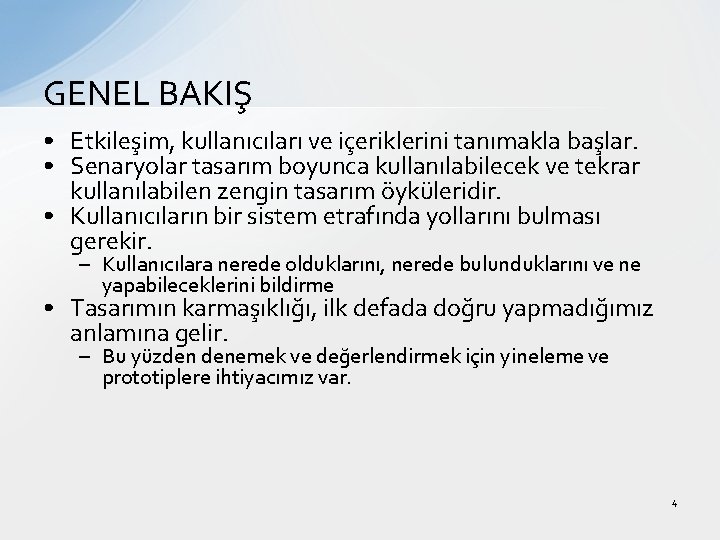 GENEL BAKIŞ

• Etkileşim, kullanıcıları ve içeriklerini tanımakla başlar.
• Senaryolar tasarım boyunca kullanılabilecek ve tekrar kullanılabilen zengin tasarım öyküleridir.
• Kullanıcıların bir sistem etrafında yollarını bulması gerekir.
– Kullanıcılara nerede olduklarını, nerede bulunduklarını ve ne yapabileceklerini bildirme
• Tasarımın karmaşıklığı, ilk defada doğru yapmadığımız anlamına gelir.
– Bu yüzden denemek ve değerlendirmek için yineleme ve prototiplere ihtiyacımız var.

4